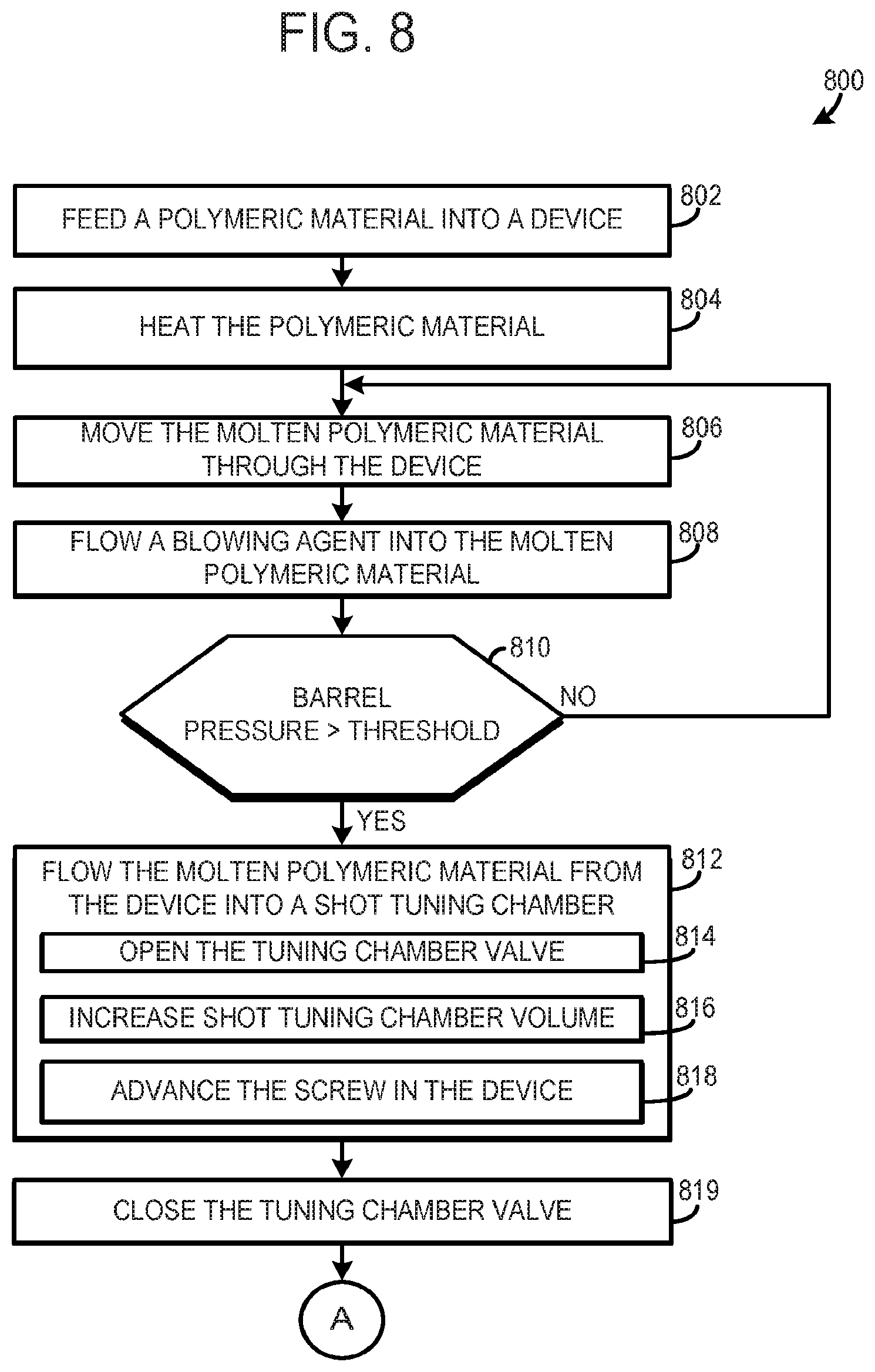 FIG. 8

800

FEED A POLYMERIC MATERIAL INTO A DEVICE

802

HEAT THE POLYMERIC MATERIAL

804

MOVE THE MOLTEN POLYMERIC MATERIAL THROUGH THE DEVICE

806

FLOW A BLOWING AGENT INTO THE MOLTEN POLYMERIC MATERIAL

808

810

BARREL PRESSURE > THRESHOLD

NO

YES

FLOW THE MOLTEN POLYMERIC MATERIAL FROM THE DEVICE INTO A SHOT TUNING CHAMBER

812

OPEN THE TUNING CHAMBER VALVE

814

INCREASE SHOT TUNING CHAMBER VOLUME

816

ADVANCE THE SCREW IN THE DEVICE

818

CLOSE THE TUNING CHAMBER VALVE

819

A